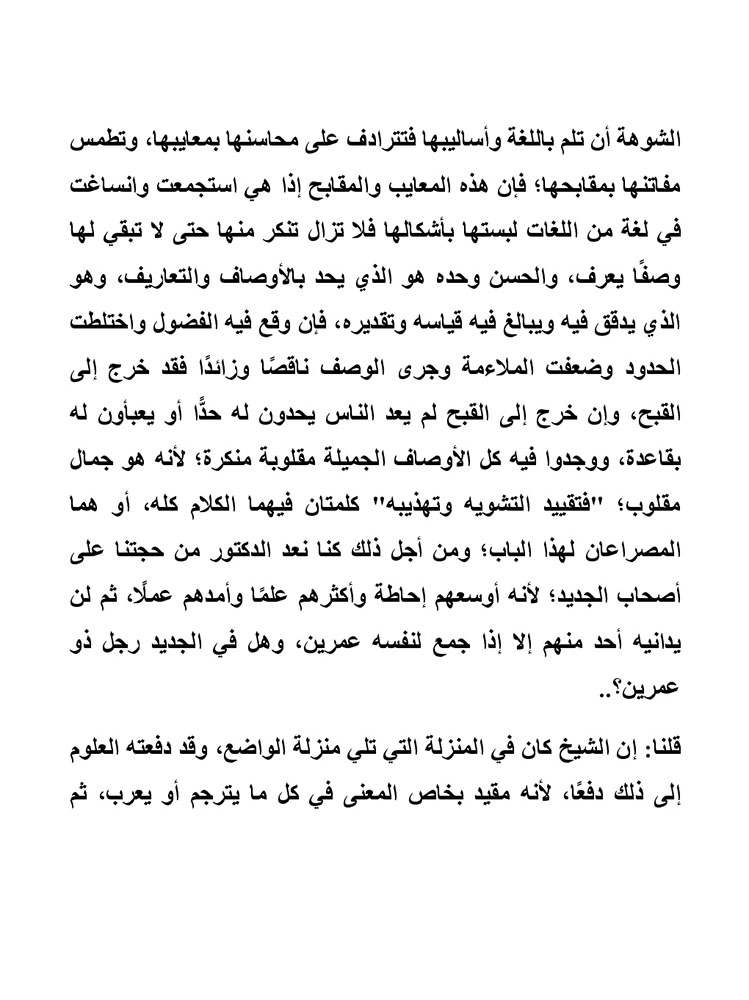 الشوهة أن تلم باللغة وأساليبها فتترادف على محاسنها بمعايبها، وتطمس مفاتنها بمقابحها؛ فإن هذه المعايب والمقابح إذا هي استجمعت وانساغت في لغة من اللغات لبستها بأشكالها فلا تزال تنكر منها حتى لا تبقي لها وصفًا يعرف، والحسن وحده هو الذي يحد بالأوصاف والتعاريف، وهو الذي يدقق فيه ويبالغ فيه قياسه وتقديره، فإن وقع فيه الفضول واختلطت الحدود وضعفت الملاءمة وجرى الوصف ناقصًا وزائدًا فقد خرج إلى القبح، وإن خرج إلى القبح لم يعد الناس يحدون له حدًّا أو يعبأون له بقاعدة، ووجدوا فيه كل الأوصاف الجميلة مقلوبة منكرة؛ لأنه هو جمال مقلوب؛ "فتقييد التشويه وتهذيبه" كلمتان فيهما الكلام كله، أو هما المصراعان لهذا الباب؛ ومن أجل ذلك كنا نعد الدكتور من حجتنا على أصحاب الجديد؛ لأنه أوسعهم إحاطة وأكثرهم علمًا وأمدهم عملًا، ثم لن يدانيه أحد منهم إلا إذا جمع لنفسه عمرين، وهل في الجديد رجل ذو عمرين؟..

قلنا: إن الشيخ كان في المنزلة التي تلي منزلة الواضع، وقد دفعته العلوم إلى ذلك دفعًا، لأنه مقيد بخاص المعنى في كل ما يترجم أو يعرب، ثم